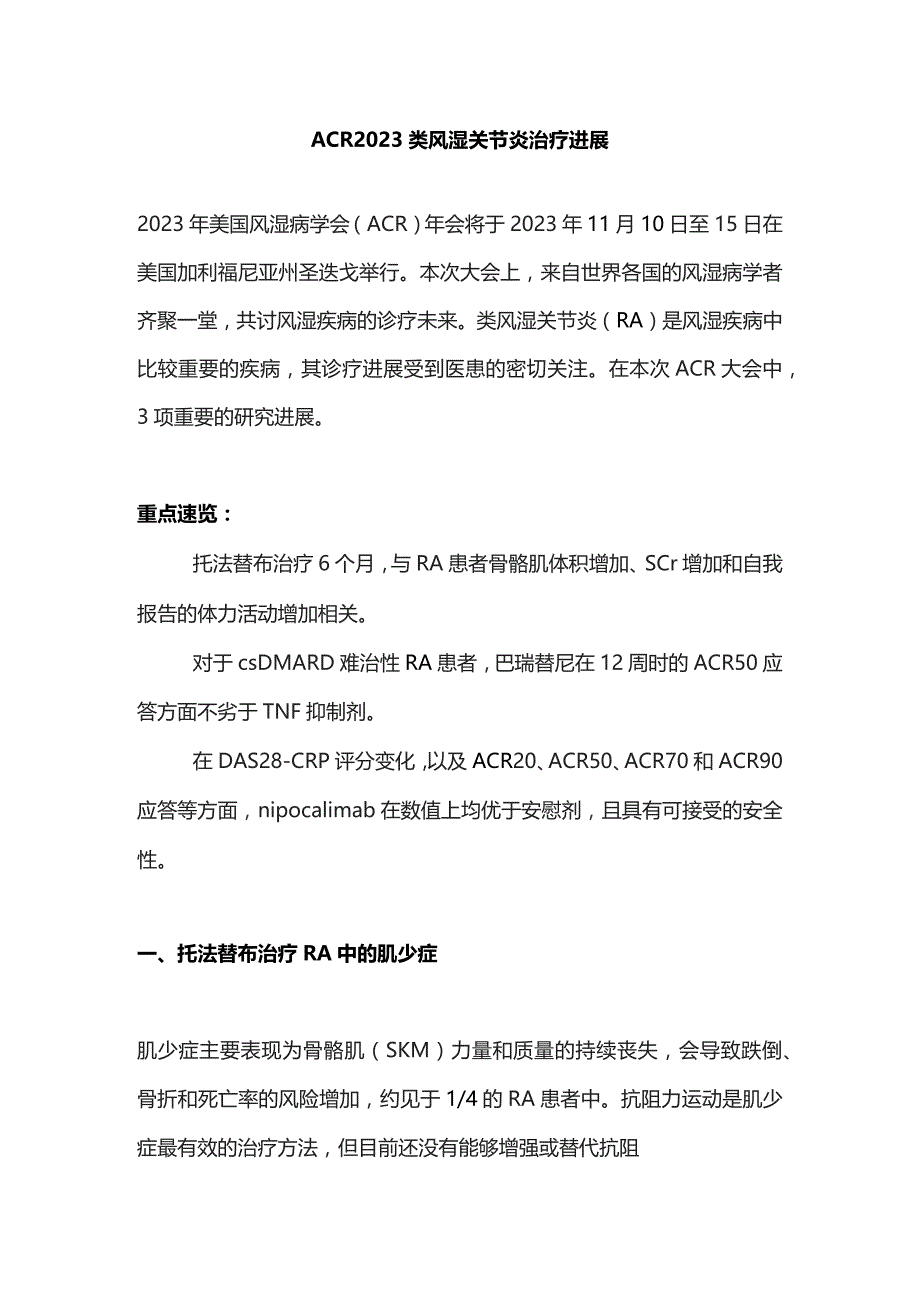 ACR2023 类风湿关节炎治疗进展

2023 年美国风湿病学会（ACR）年会将于 2023 年 11 月 10 日至 15 日在美国加利福尼亚州圣迭戈举行。本次大会上，来自世界各国的风湿病学者齐聚一堂，共讨风湿疾病的诊疗未来。类风湿关节炎（RA）是风湿疾病中比较重要的疾病，其诊疗进展受到医患的密切关注。在本次 ACR 大会中，3 项重要的研究进展。

重点速览：

托法替布治疗 6 个月，与 RA 患者骨骼肌体积增加、SCr 增加和自我报告的体力活动增加相关。

对于 csDMARD 难治性 RA 患者，巴瑞替尼在 12 周时的 ACR50 应答方面不劣于 TNF 抑制剂。

在 DAS28-CRP 评分变化，以及 ACR20、ACR50、ACR70 和 ACR90 应答等方面，nipocalimab 在数值上均优于安慰剂，且具有可接受的安全性。

一、托法替布治疗 RA 中的肌少症

肌少症主要表现为骨骼肌（SKM）力量和质量的持续丧失，会导致跌倒、骨折和死亡率的风险增加，约见于 1/4 的 RA 患者中。抗阻力运动是肌少症最有效的治疗方法，但目前还没有能够增强或替代抗阻